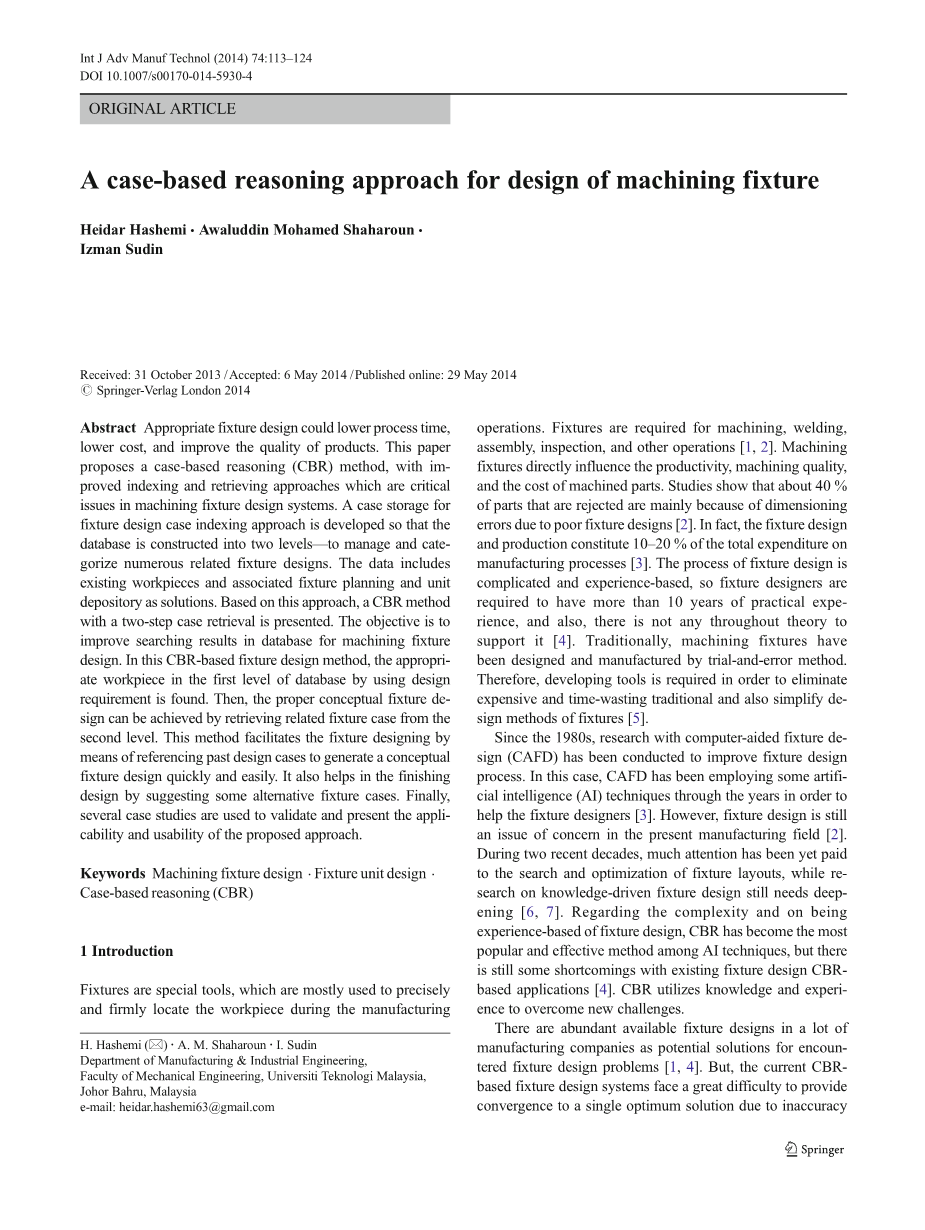 Int J Adv Manuf Technol (2014) 74:113–124
DOI 10.1007/s00170-014-5930-4

ORIGINAL ARTICLE

A case-based reasoning approach for design of machining fixture

Heidar Hashemi · Awaluddin Mohamed Shaharoun · Izman Sudin

Received: 31 October 2013 / Accepted: 6 May 2014 / Published online: 29 May 2014
© Springer-Verlag London 2014

Abstract Appropriate fixture design could lower process time, lower cost, and improve the quality of products. This paper proposes a case-based reasoning (CBR) method, with improved indexing and retrieving approaches which are critical issues in machining fixture design systems. A case storage for fixture design case indexing approach is developed so that the database is constructed into two levels—to manage and categorize numerous related fixture designs. The data includes existing workpieces and associated fixture planning and unit depository as solutions. Based on this approach, a CBR method with a two-step case retrieval is presented. The objective is to improve searching results in database for machining fixture design. In this CBR-based fixture design method, the appropriate workpiece in the first level of database by using design requirement is found. Then, the proper conceptual fixture design can be achieved by retrieving related fixture case from the second level. This method facilitates the fixture designing by means of referencing past design cases to generate a conceptual fixture design quickly and easily. It also helps in the finishing design by suggesting some alternative fixture cases. Finally, several case studies are used to validate and present the applicability and usability of the proposed approach.

Keywords Machining fixture design · Fixture unit design · Case-based reasoning (CBR)

1 Introduction

Fixtures are special tools, which are mostly used to precisely and firmly locate the workpiece during the manufacturing

H. Hashemi (✉) · A. M. Shaharoun · I. Sudin
Department of Manufacturing & Industrial Engineering, Faculty of Mechanical Engineering, Universiti Teknologi Malaysia, Johor Bahru, Malaysia
e-mail: heidar.hashemi63@gmail.com

operations. Fixtures are required for machining, welding, assembly, inspection, and other operations [1, 2]. Machining fixtures directly influence the productivity, machining quality, and the cost of machined parts. Studies show that about 40 % of parts that are rejected are mainly because of dimensioning errors due to poor fixture designs [2]. In fact, the fixture design and production constitute 10–20 % of the total expenditure on manufacturing processes [3]. The process of fixture design is complicated and experience-based, so fixture designers are required to have more than 10 years of practical experience, and also, there is not any throughout theory to support it [4]. Traditionally, machining fixtures have been designed and manufactured by trial-and-error method. Therefore, developing tools is required in order to eliminate expensive and time-wasting traditional and also simplify design methods of fixtures [5].

Since the 1980s, research with computer-aided fixture design (CAFD) has been conducted to improve fixture design process. In this case, CAFD has been employing some artificial intelligence (AI) techniques through the years in order to help the fixture designers [3]. However, fixture design is still an issue of concern in the present manufacturing field [2]. During two recent decades, much attention has been yet paid to the search and optimization of fixture layouts, while research on knowledge-driven fixture design still needs deepening [6, 7]. Regarding the complexity and on being experience-based of fixture design, CBR has become the most popular and effective method among AI techniques, but there is still some shortcomings with existing fixture design CBR-based applications [4]. CBR utilizes knowledge and experience to overcome new challenges.

There are abundant available fixture designs in a lot of manufacturing companies as potential solutions for encountered fixture design problems [1, 4]. But, the current CBR-based fixture design systems face a great difficulty to provide convergence to a single optimum solution due to inaccuracy

Springer